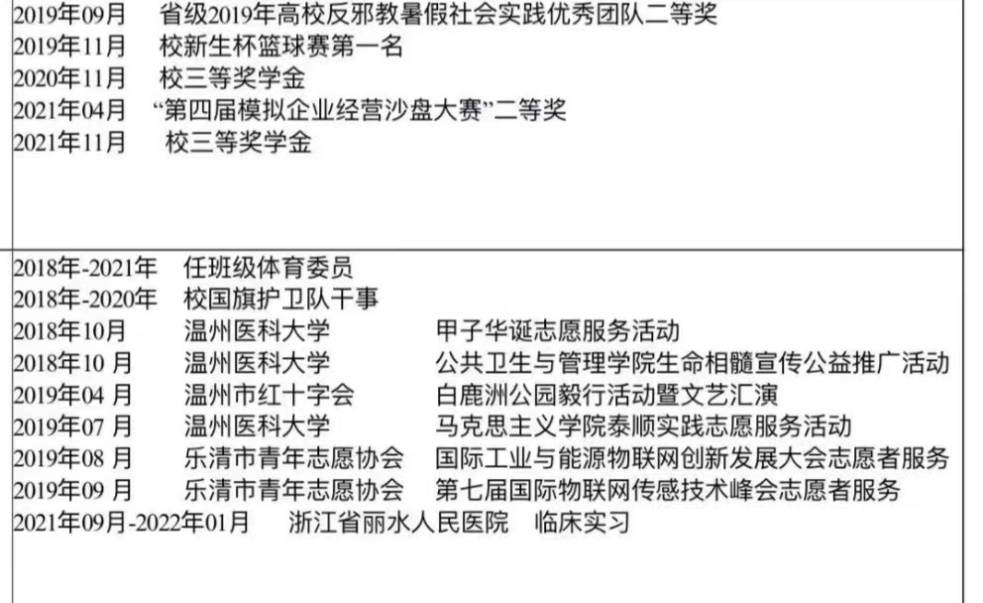 2019年09月　省级2019年高校反邪教暑假社会实践优秀团队二等奖
2019年11月　校新生杯篮球赛第一名
2020年11月　校三等奖学金
2021年04月　“第四届模拟企业经营沙盘大赛”二等奖
2021年11月　校三等奖学金

2018年-2021年　任班级体育委员
2018年-2020年　校国旗护卫队干事
2018年10月　温州医科大学　甲子华诞志愿服务活动
2018年10 月　温州医科大学　公共卫生与管理学院生命相髓宣传公益推广活动
2019年04 月　温州市红十字会　白鹿洲公园毅行活动暨文艺汇演
2019年07 月　温州医科大学　马克思主义学院泰顺实践志愿服务活动
2019年08 月　乐清市青年志愿协会　国际工业与能源物联网创新发展大会志愿者服务
2019年09 月　乐清市青年志愿协会　第七届国际物联网传感技术峰会志愿者服务
2021年09月-2022年01月　浙江省丽水人民医院　临床实习